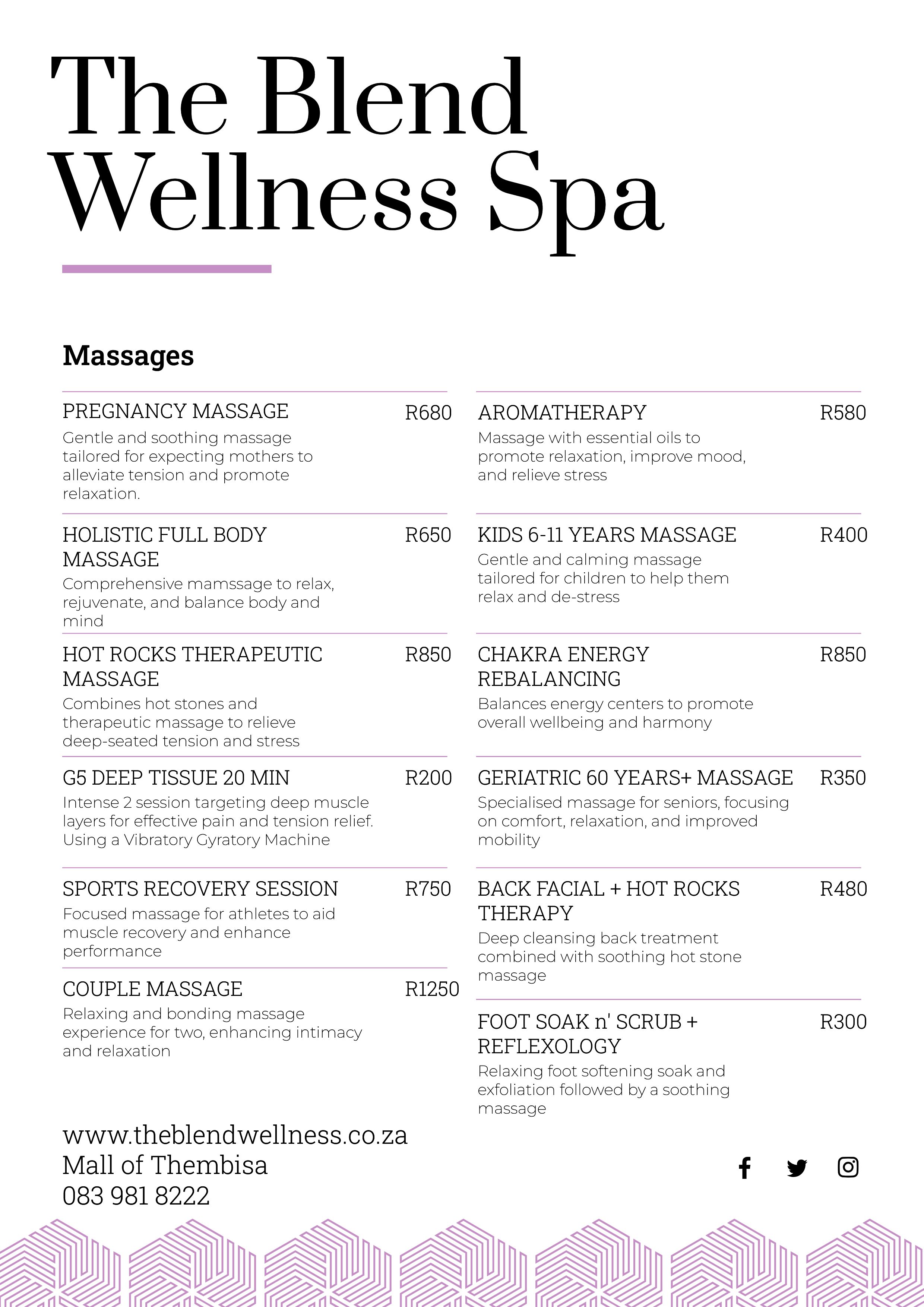 The Blend Wellness Spa

Massages

PREGNANCY MASSAGE R680
Gentle and soothing massage tailored for expecting mothers to alleviate tension and promote relaxation.

HOLISTIC FULL BODY MASSAGE R650
Comprehensive mamssage to relax, rejuvenate, and balance body and mind

HOT ROCKS THERAPEUTIC MASSAGE R850
Combines hot stones and therapeutic massage to relieve deep-seated tension and stress

G5 DEEP TISSUE 20 MIN R200
Intense 2 session targeting deep muscle layers for effective pain and tension relief. Using a Vibratory Gyratory Machine

SPORTS RECOVERY SESSION R750
Focused massage for athletes to aid muscle recovery and enhance performance

COUPLE MASSAGE R1250
Relaxing and bonding massage experience for two, enhancing intimacy and relaxation

AROMATHERAPY R580
Massage with essential oils to promote relaxation, improve mood, and relieve stress

KIDS 6-11 YEARS MASSAGE R400
Gentle and calming massage tailored for children to help them relax and de-stress

CHAKRA ENERGY REBALANCING R850
Balances energy centers to promote overall wellbeing and harmony

GERIATRIC 60 YEARS+ MASSAGE R350
Specialised massage for seniors, focusing on comfort, relaxation, and improved mobility

BACK FACIAL + HOT ROCKS THERAPY R480
Deep cleansing back treatment combined with soothing hot stone massage

FOOT SOAK n' SCRUB + REFLEXOLOGY R300
Relaxing foot softening soak and exfoliation followed by a soothing massage

www.theblendwellness.co.za
Mall of Thembisa
083 981 8222